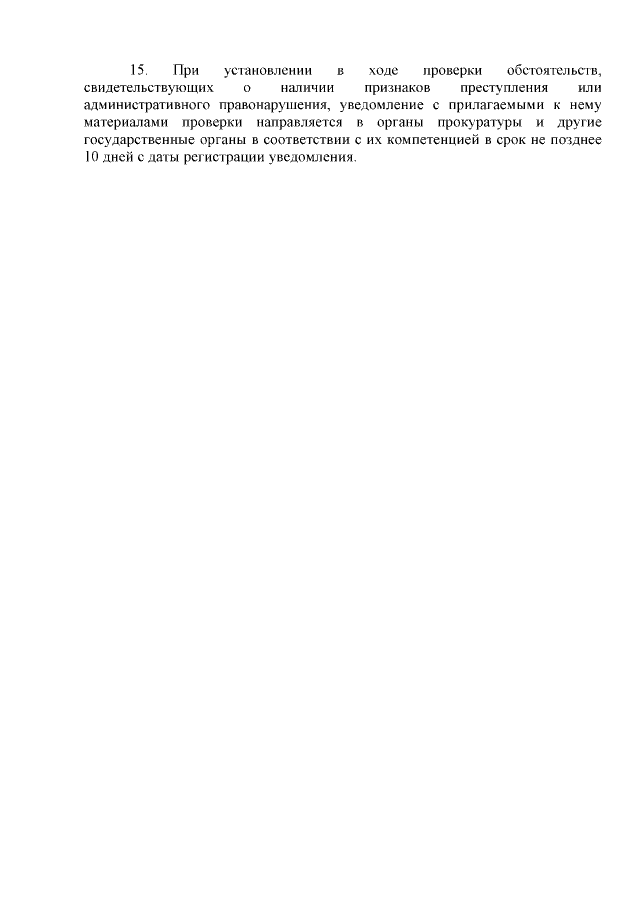 15. При установлении в ходе проверки обстоятельств, свидетельствующих о наличии признаков преступления или административного правонарушения, уведомление с прилагаемыми к нему материалами проверки направляется в органы прокуратуры и другие государственные органы в соответствии с их компетенцией в срок не позднее 10 дней с даты регистрации уведомления.